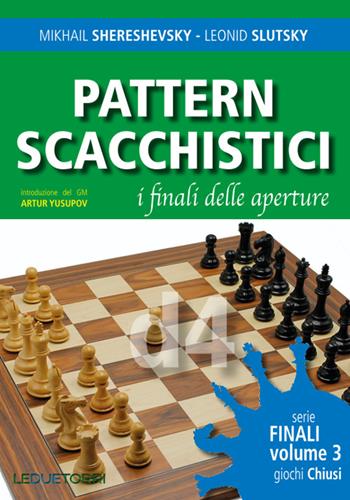 MIKHAIL SHERESHEVSKY - LEONID SLUTSKY

PATTERN SCACCHISTICI

introduzione del GM
ARTUR YUSUPOV

i finali delle aperture

d4

serie
FINALI
volume 3
giochi Chiusi

LEDUETORRI